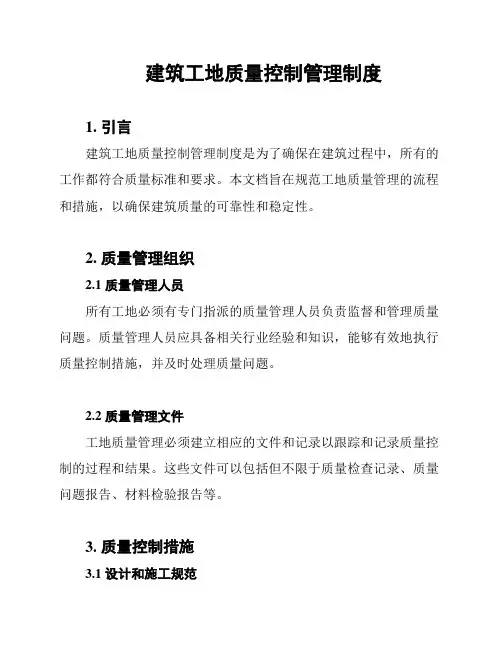 建筑工地质量控制管理制度

1. 引言

建筑工地质量控制管理制度是为了确保在建筑过程中，所有的工作都符合质量标准和要求。本文档旨在规范工地质量管理的流程和措施，以确保建筑质量的可靠性和稳定性。

2. 质量管理组织

2.1 质量管理人员

所有工地必须有专门指派的质量管理人员负责监督和管理质量问题。质量管理人员应具备相关行业经验和知识，能够有效地执行质量控制措施，并及时处理质量问题。

2.2 质量管理文件

工地质量管理必须建立相应的文件和记录以跟踪和记录质量控制的过程和结果。这些文件可以包括但不限于质量检查记录、质量问题报告、材料检验报告等。

3. 质量控制措施

3.1 设计和施工规范